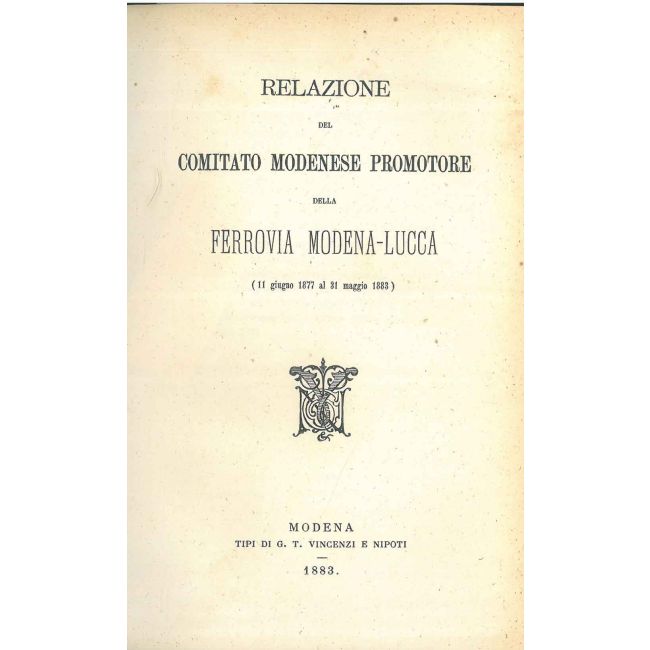 RELAZIONE

DEL

COMITATO MODENESE PROMOTORE

DELLA

FERROVIA MODENA-LUCCA

(11 giugno 1877 al 31 maggio 1883)

MODENA
TIPI DI G. T. VINCENZI E NIPOTI

1883.